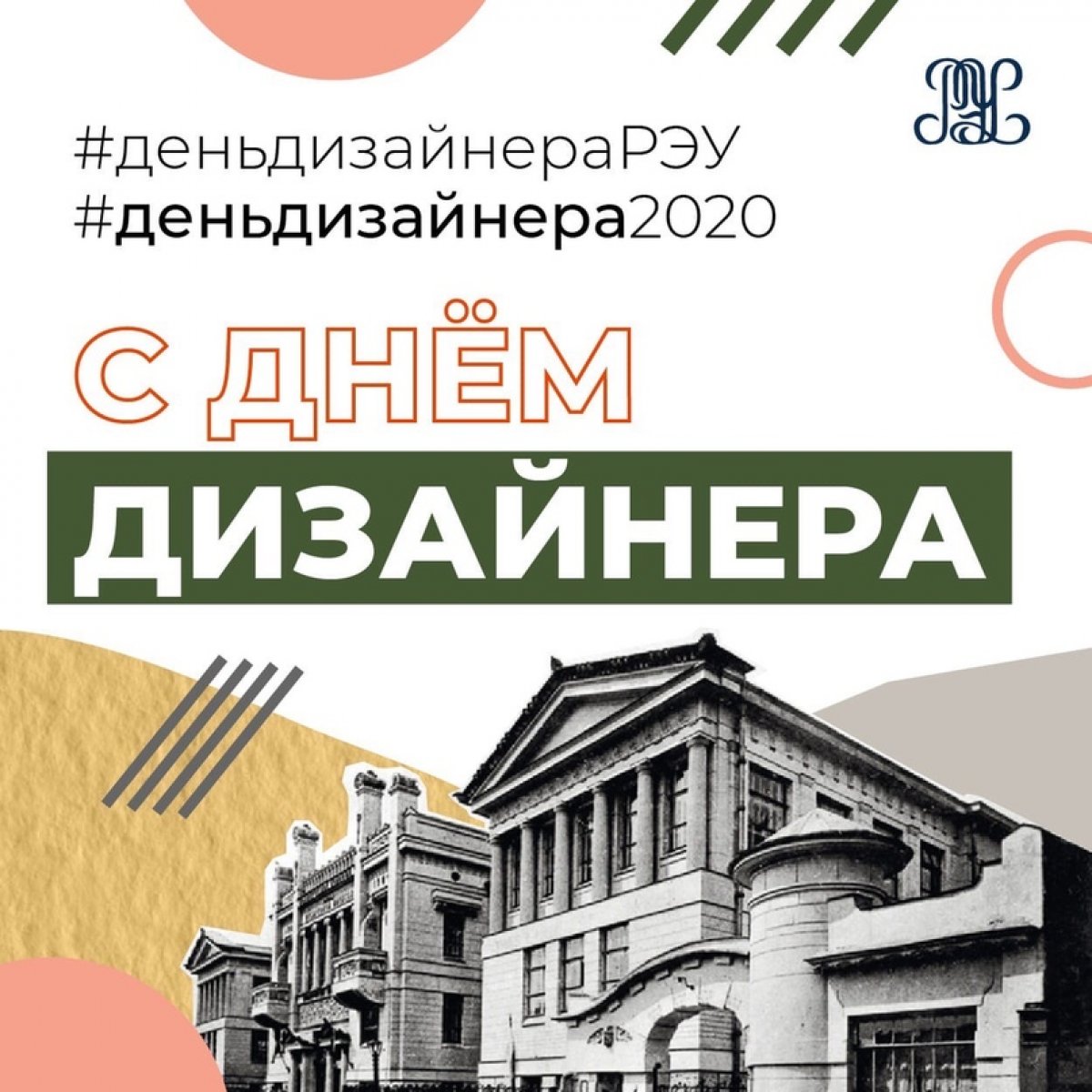 #деньдизайнераРЭУ
#деньдизайнера2020

С ДНЁМ
ДИЗАЙНЕРА